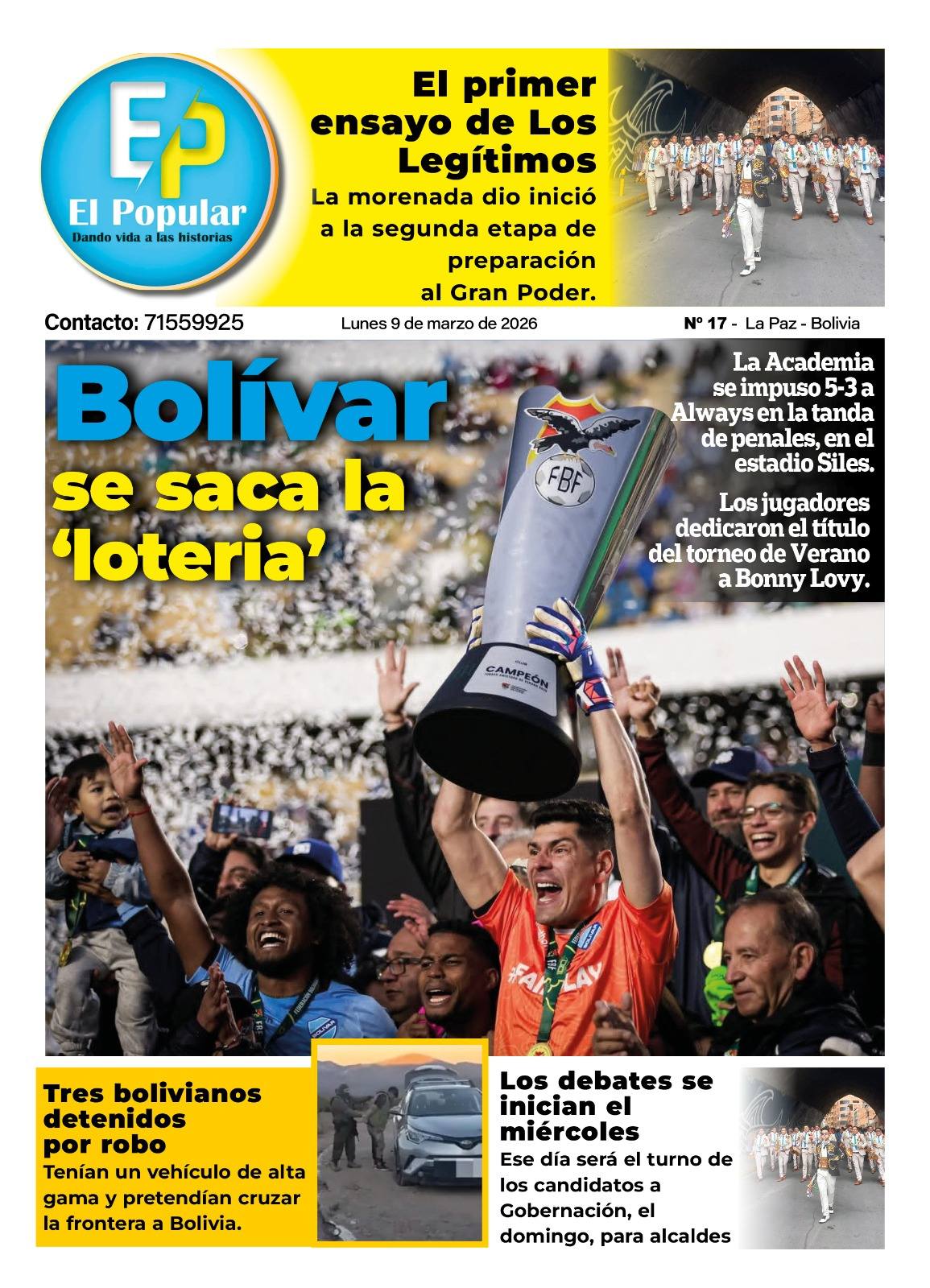 EP
El Popular
Dando vida a las historias

El primer ensayo de Los Legítimos
La morenada dio inició a la segunda etapa de preparación al Gran Poder.

Contacto: 71559925
Lunes 9 de marzo de 2026
Nº 17 - La Paz - Bolivia

Bolívar se saca la 'loteria'

La Academia se impuso 5-3 a Always en la tanda de penales, en el estadio Siles.

Los jugadores dedicaron el título del torneo de Verano a Bonny Lovy.

FBF
CAMPEÓN
#FAIRPLAY

Tres bolivianos detenidos por robo
Tenían un vehículo de alta gama y pretendían cruzar la frontera a Bolivia.

Los debates se inician el miércoles
Ese día será el turno de los candidatos a Gobernación, el domingo, para alcaldes